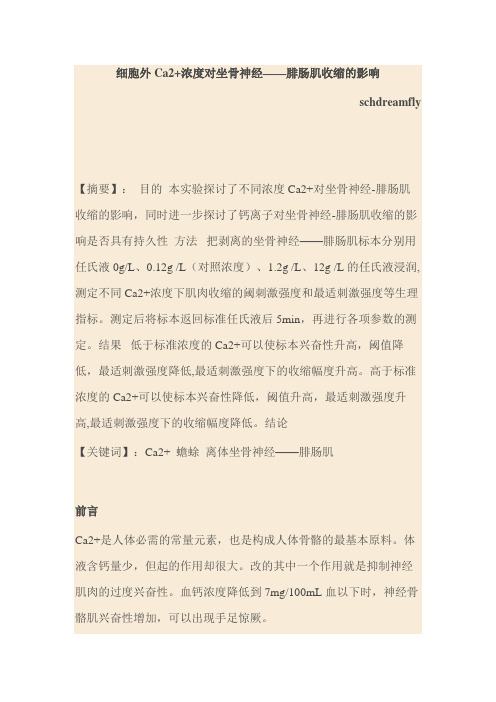 细胞外 Ca2+浓度对坐骨神经——腓肠肌收缩的影响

schdreamfly

【摘要】： 目的 本实验探讨了不同浓度 Ca2+对坐骨神经-腓肠肌收缩的影响，同时进一步探讨了钙离子对坐骨神经-腓肠肌收缩的影响是否具有持久性 方法 把剥离的坐骨神经——腓肠肌标本分别用任氏液 0g/L、0.12g /L（对照浓度）、1.2g /L、12g /L 的任氏液浸润,测定不同 Ca2+浓度下肌肉收缩的阈刺激强度和最适刺激强度等生理指标。测定后将标本返回标准任氏液后 5min，再进行各项参数的测定。结果 低于标准浓度的 Ca2+可以使标本兴奋性升高，阈值降低，最适刺激强度降低,最适刺激强度下的收缩幅度升高。高于标准浓度的 Ca2+可以使标本兴奋性降低，阈值升高，最适刺激强度升高,最适刺激强度下的收缩幅度降低。结论

【关键词】：Ca2+ 蟾蜍 离体坐骨神经——腓肠肌

前言

Ca2+是人体必需的常量元素，也是构成人体骨骼的最基本原料。体液含钙量少，但起的作用却很大。改的其中一个作用就是抑制神经肌肉的过度兴奋性。血钙浓度降低到 7mg/100mL 血以下时，神经骨骼肌兴奋性增加，可以出现手足惊厥。